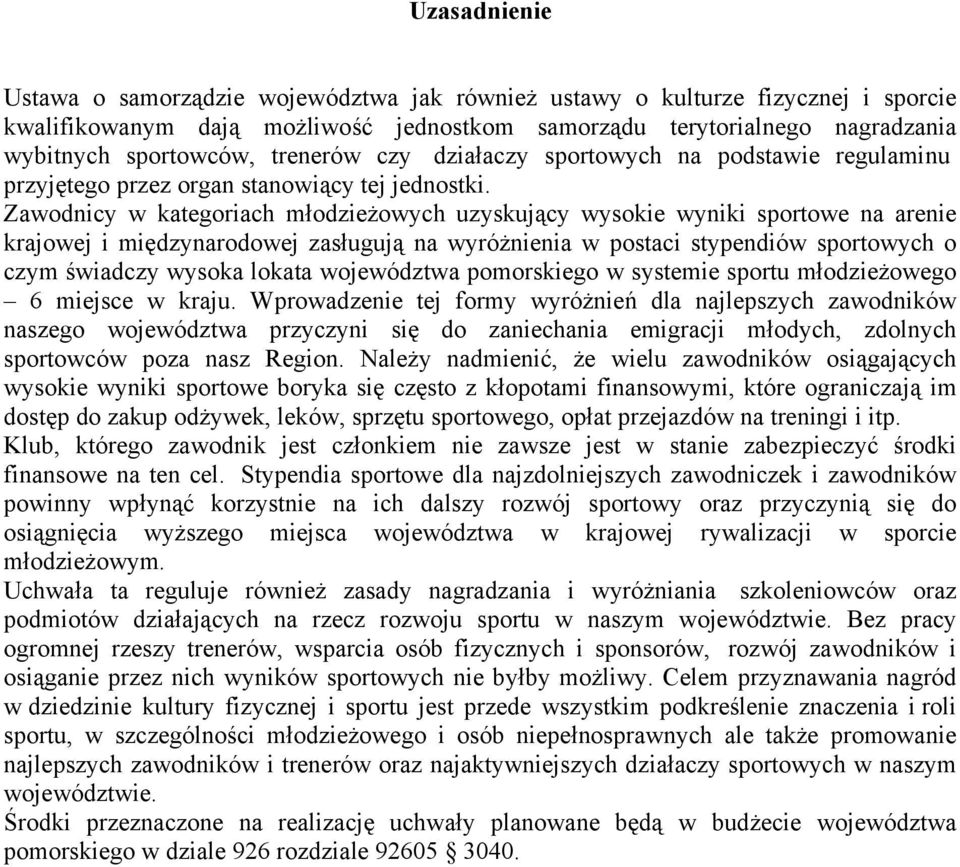 Uzasadnienie

Ustawa o samorządzie województwa jak również ustawy o kulturze fizycznej i sporcie kwalifikowanym dają możliwość jednostkom samorządu terytorialnego nagradzania wybitnych sportowców, trenerów czy działaczy sportowych na podstawie regulaminu przyjętego przez organ stanowiący tej jednostki.
Zawodnicy w kategoriach młodzieżowych uzyskujący wysokie wyniki sportowe na arenie krajowej i międzynarodowej zasługują na wyróżnienia w postaci stypendiów sportowych o czym świadczy wysoka lokata województwa pomorskiego w systemie sportu młodzieżowego – 6 miejsce w kraju. Wprowadzenie tej formy wyróżnień dla najlepszych zawodników naszego województwa przyczyni się do zaniechania emigracji młodych, zdolnych sportowców poza nasz Region. Należy nadmienić, że wielu zawodników osiągających wysokie wyniki sportowe boryka się często z kłopotami finansowymi, które ograniczają im dostęp do zakup odżywek, leków, sprzętu sportowego, opłat przejazdów na treningi i itp.
Klub, którego zawodnik jest członkiem nie zawsze jest w stanie zabezpieczyć środki finansowe na ten cel. Stypendia sportowe dla najzdolniejszych zawodniczek i zawodników powinny wpłynąć korzystnie na ich dalszy rozwój sportowy oraz przyczynią się do osiągnięcia wyższego miejsca województwa w krajowej rywalizacji w sporcie młodzieżowym.
Uchwała ta reguluje również zasady nagradzania i wyróżniania szkoleniowców oraz podmiotów działających na rzecz rozwoju sportu w naszym województwie. Bez pracy ogromnej rzeszy trenerów, wsparcia osób fizycznych i sponsorów, rozwój zawodników i osiąganie przez nich wyników sportowych nie byłby możliwy. Celem przyznawania nagród w dziedzinie kultury fizycznej i sportu jest przede wszystkim podkreślenie znaczenia i roli sportu, w szczególności młodzieżowego i osób niepełnosprawnych ale także promowanie najlepszych zawodników i trenerów oraz najaktywniejszych działaczy sportowych w naszym województwie.
Środki przeznaczone na realizację uchwały planowane będą w budżecie województwa pomorskiego w dziale 926 rozdziale 92605 § 3040.